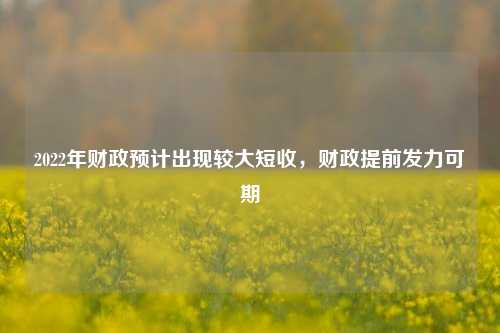 2022年财政预计出现较大短收，财政提前发力可期